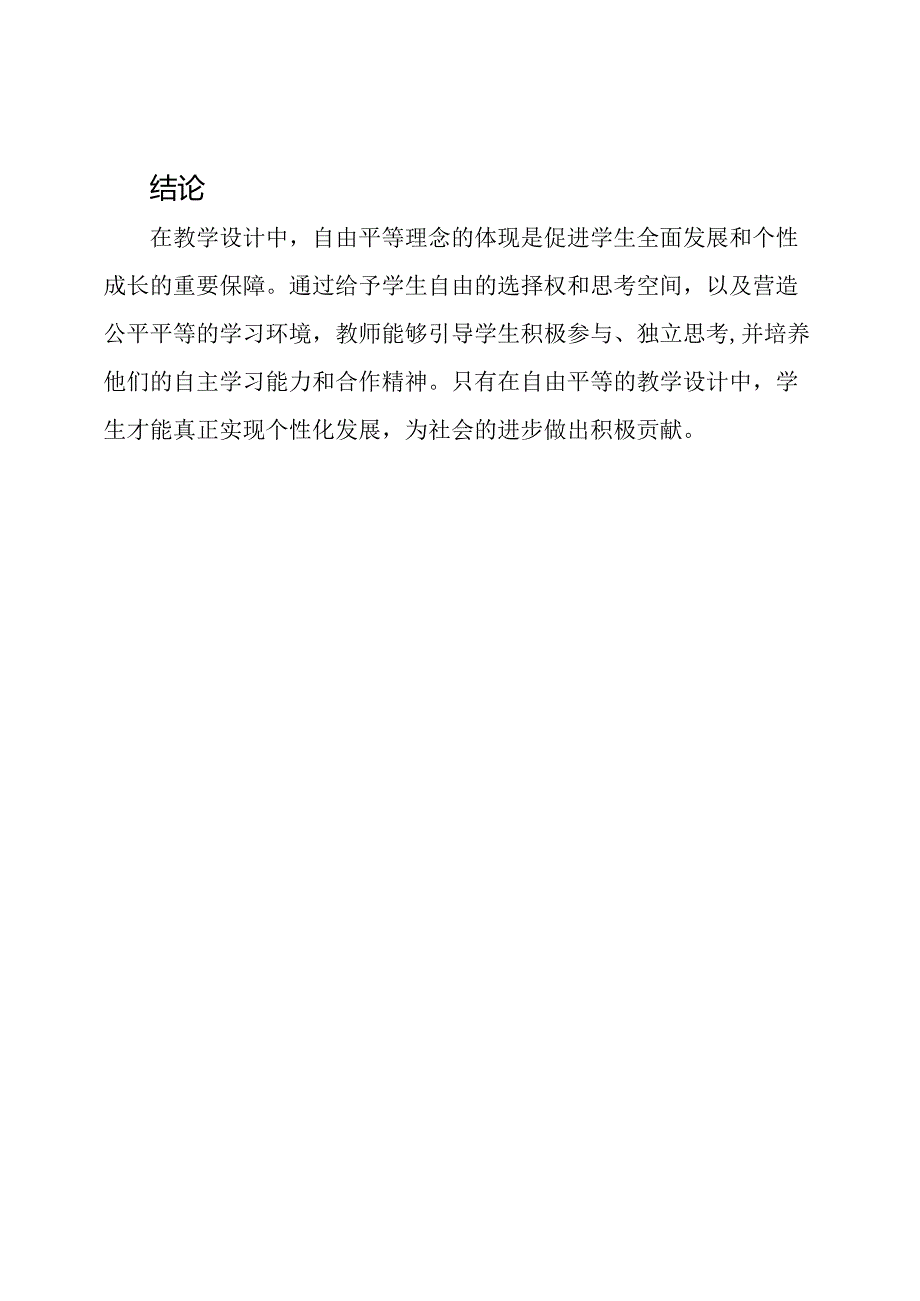 结论

在教学设计中，自由平等理念的体现是促进学生全面发展和个性成长的重要保障。通过给予学生自由的选择权和思考空间，以及营造公平平等的学习环境，教师能够引导学生积极参与、独立思考,并培养他们的自主学习能力和合作精神。只有在自由平等的教学设计中，学生才能真正实现个性化发展，为社会的进步做出积极贡献。